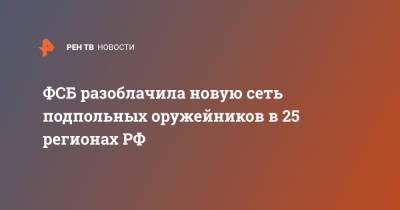 РЕН ТВ НОВОСТИ

ФСБ разоблачила новую сеть подпольных оружейников в 25 регионах РФ